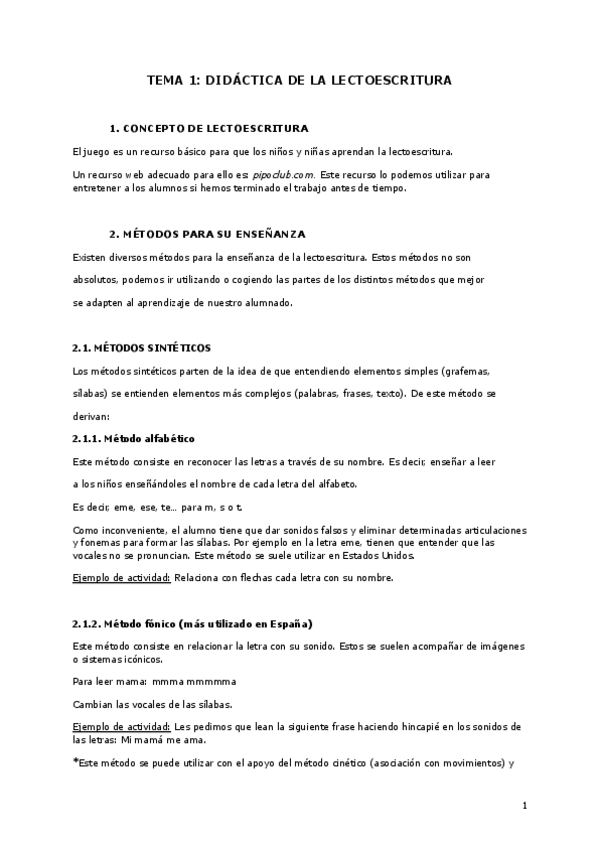 TEMA 1: DIDÁCTICA DE LA LECTOESCRITURA

1. CONCEPTO DE LECTOESCRITURA

El juego es un recurso básico para que los niños y niñas aprendan la lectoescritura.

Un recurso web adecuado para ello es: pipoclub.com. Este recurso lo podemos utilizar para entretener a los alumnos si hemos terminado el trabajo antes de tiempo.

2. MÉTODOS PARA SU ENSEÑANZA

Existen diversos métodos para la enseñanza de la lectoescritura. Estos métodos no son absolutos, podemos ir utilizando o cogiendo las partes de los distintos métodos que mejor se adapten al aprendizaje de nuestro alumnado.

2.1. MÉTODOS SINTÉTICOS

Los métodos sintéticos parten de la idea de que entendiendo elementos simples (grafemas, sílabas) se entienden elementos más complejos (palabras, frases, texto). De este método se derivan:

2.1.1. Método alfabético

Este método consiste en reconocer las letras a través de su nombre. Es decir, enseñar a leer a los niños enseñándoles el nombre de cada letra del alfabeto.

Es decir, eme, ese, te... para m, s o t.

Como inconveniente, el alumno tiene que dar sonidos falsos y eliminar determinadas articulaciones y fonemas para formar las sílabas. Por ejemplo en la letra eme, tienen que entender que las vocales no se pronuncian. Este método se suele utilizar en Estados Unidos.

Ejemplo de actividad: Relaciona con flechas cada letra con su nombre.

2.1.2. Método fónico (más utilizado en España)

Este método consiste en relacionar la letra con su sonido. Estos se suelen acompañar de imágenes o sistemas icónicos.

Para leer mama: mmma mmmmma

Cambian las vocales de las sílabas.

Ejemplo de actividad: Les pedimos que lean la siguiente frase haciendo hincapié en los sonidos de las letras: Mi mamá me ama.

*Este método se puede utilizar con el apoyo del método cinético (asociación con movimientos) y

1